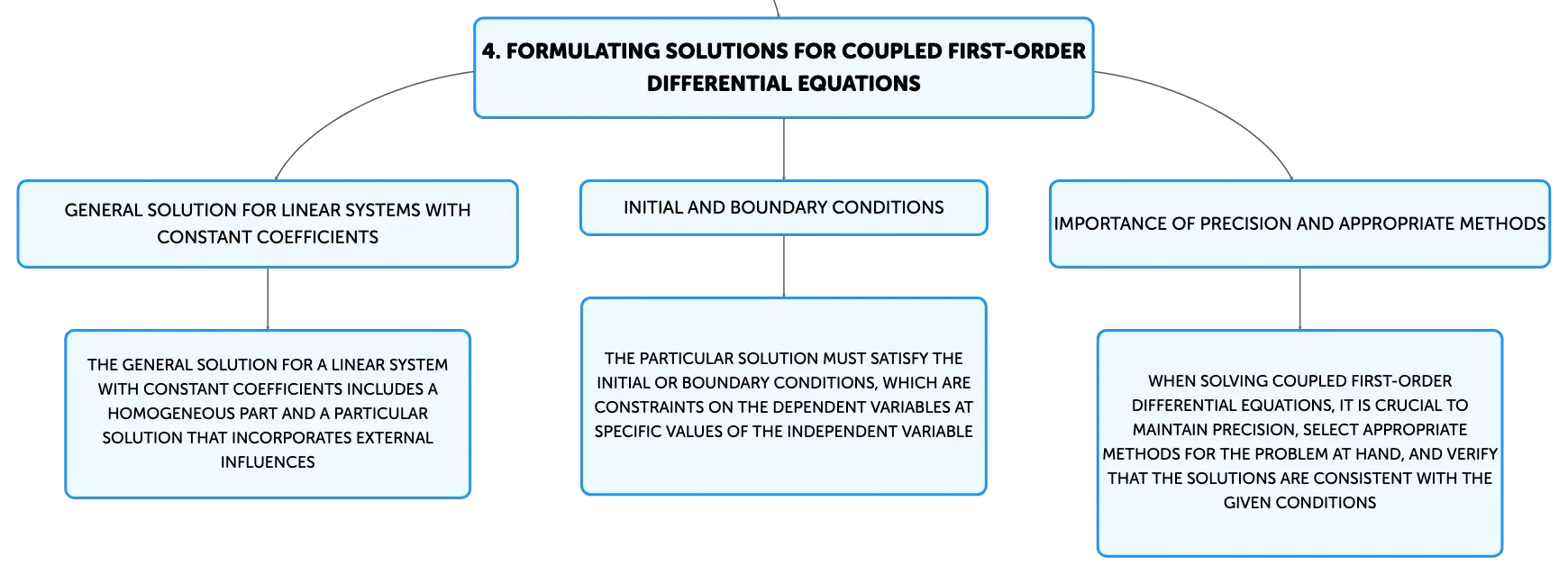 4. FORMULATING SOLUTIONS FOR COUPLED FIRST-ORDER DIFFERENTIAL EQUATIONS

GENERAL SOLUTION FOR LINEAR SYSTEMS WITH CONSTANT COEFFICIENTS

THE GENERAL SOLUTION FOR A LINEAR SYSTEM WITH CONSTANT COEFFICIENTS INCLUDES A HOMOGENEOUS PART AND A PARTICULAR SOLUTION THAT INCORPORATES EXTERNAL INFLUENCES

INITIAL AND BOUNDARY CONDITIONS

THE PARTICULAR SOLUTION MUST SATISFY THE INITIAL OR BOUNDARY CONDITIONS, WHICH ARE CONSTRAINTS ON THE DEPENDENT VARIABLES AT SPECIFIC VALUES OF THE INDEPENDENT VARIABLE

IMPORTANCE OF PRECISION AND APPROPRIATE METHODS

WHEN SOLVING COUPLED FIRST-ORDER DIFFERENTIAL EQUATIONS, IT IS CRUCIAL TO MAINTAIN PRECISION, SELECT APPROPRIATE METHODS FOR THE PROBLEM AT HAND, AND VERIFY THAT THE SOLUTIONS ARE CONSISTENT WITH THE GIVEN CONDITIONS